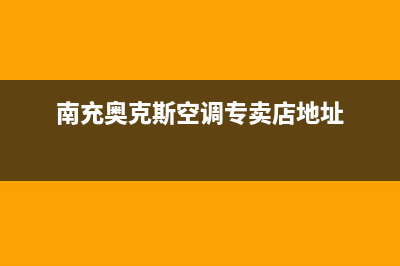 南充奥克斯空调专卖店地址